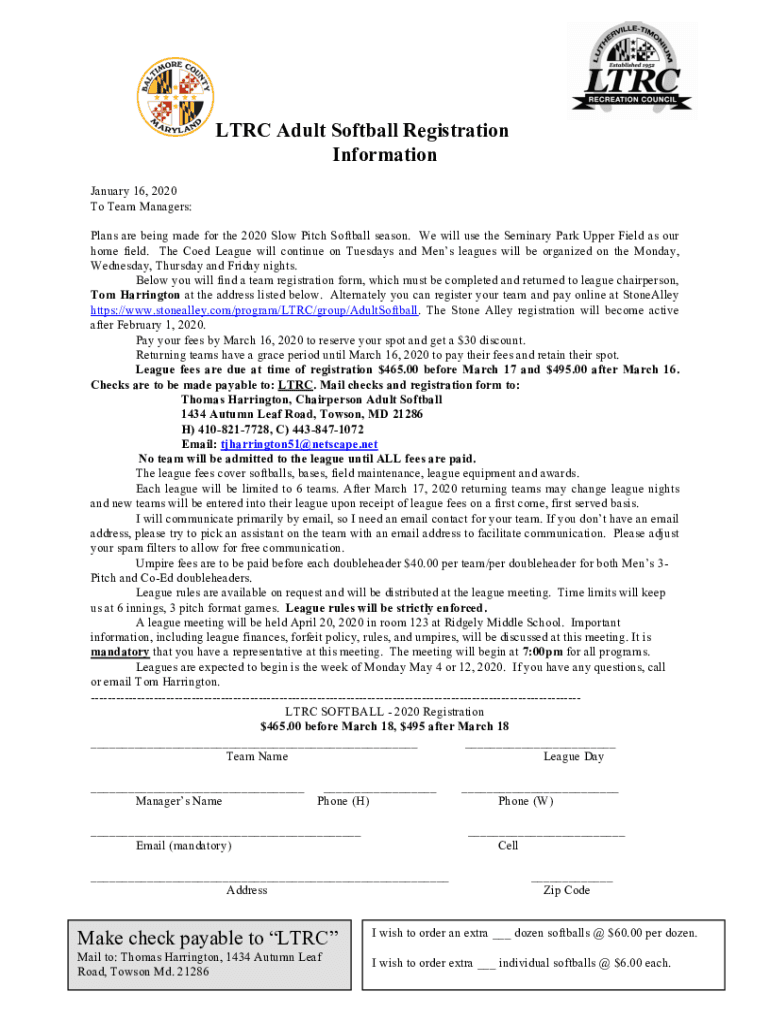 BALTIMORE COUNTY MARYLAND

LUTHERVILLE-TIMONIUM Established 1952 LTRC RECREATION COUNCIL

LTRC Adult Softball Registration Information

January 16, 2020
To Team Managers:

Plans are being made for the 2020 Slow Pitch Softball season. We will use the Seminary Park Upper Field as our home field. The Coed League will continue on Tuesdays and Men's leagues will be organized on the Monday, Wednesday, Thursday and Friday nights.

Below you will find a team registration form, which must be completed and returned to league chairperson, Tom Harrington at the address listed below. Alternately you can register your team and pay online at StoneAlley https://www.stonealley.com/program/LTRC/group/AdultSoftball. The Stone Alley registration will become active after February 1, 2020.

Pay your fees by March 16, 2020 to reserve your spot and get a $30 discount.

Returning teams have a grace period until March 16, 2020 to pay their fees and retain their spot.

League fees are due at time of registration $465.00 before March 17 and $495.00 after March 16. Checks are to be made payable to: LTRC. Mail checks and registration form to:

Thomas Harrington, Chairperson Adult Softball
1434 Autumn Leaf Road, Towson, MD 21286
H) 410-821-7728, C) 443-847-1072
Email: tjharrington51@netscape.net

No team will be admitted to the league until ALL fees are paid.

The league fees cover softballs, bases, field maintenance, league equipment and awards.

Each league will be limited to 6 teams. After March 17, 2020 returning teams may change league nights and new teams will be entered into their league upon receipt of league fees on a first come, first served basis.

I will communicate primarily by email, so I need an email contact for your team. If you don't have an email address, please try to pick an assistant on the team with an email address to facilitate communication. Please adjust your spam filters to allow for free communication.

Umpire fees are to be paid before each doubleheader $40.00 per team/per doubleheader for both Men's 3-Pitch and Co-Ed doubleheaders.

League rules are available on request and will be distributed at the league meeting. Time limits will keep us at 6 innings, 3 pitch format games. League rules will be strictly enforced.

A league meeting will be held April 20, 2020 in room 123 at Ridgely Middle School. Important information, including league finances, forfeit policy, rules, and umpires, will be discussed at this meeting. It is mandatory that you have a representative at this meeting. The meeting will begin at 7:00pm for all programs.

Leagues are expected to begin is the week of Monday May 4 or 12, 2020. If you have any questions, call or email Tom Harrington.

LTRC SOFTBALL - 2020 Registration
$465.00 before March 18, $495 after March 18

Team Name League Day

Manager's Name Phone (H) Phone (W)

Email (mandatory) Cell

Address Zip Code

Make check payable to "LTRC"
Mail to: Thomas Harrington, 1434 Autumn Leaf Road, Towson Md. 21286

I wish to order an extra ___ dozen softballs @ $60.00 per dozen.

I wish to order extra ___ individual softballs @ $6.00 each.